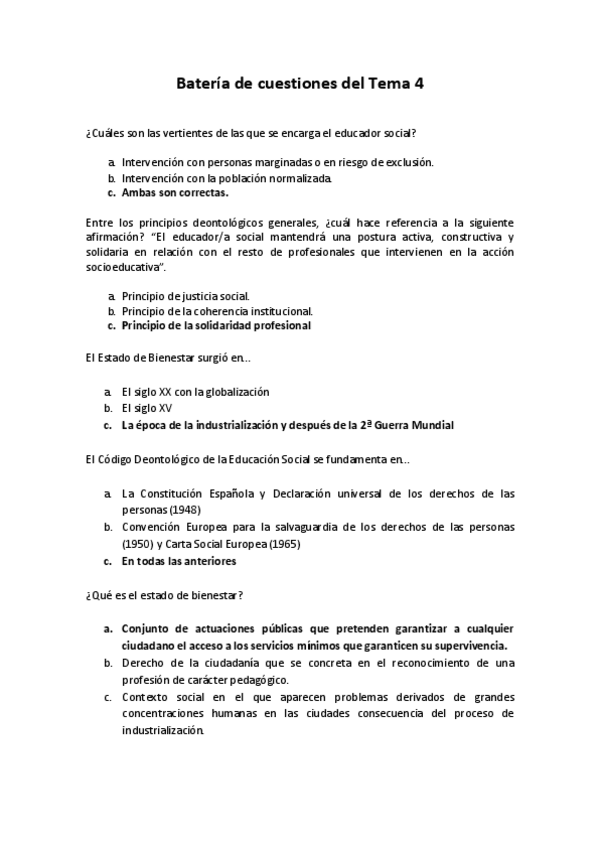 Batería de cuestiones del Tema 4

¿Cuáles son las vertientes de las que se encarga el educador social?

a. Intervención con personas marginadas o en riesgo de exclusión.
b. Intervención con la población normalizada.
c. Ambas son correctas.

Entre los principios deontológicos generales, ¿cuál hace referencia a la siguiente afirmación? "El educador/a social mantendrá una postura activa, constructiva y solidaria en relación con el resto de profesionales que intervienen en la acción socioeducativa".

a. Principio de justicia social.
b. Principio de la coherencia institucional.
c. Principio de la solidaridad profesional

El Estado de Bienestar surgió en…

a. El siglo XX con la globalización
b. El siglo XV
c. La época de la industrialización y después de la 2ª Guerra Mundial

El Código Deontológico de la Educación Social se fundamenta en…

a. La Constitución Española y Declaración universal de los derechos de las personas (1948)
b. Convención Europea para la salvaguardia de los derechos de las personas (1950) y Carta Social Europea (1965)
c. En todas las anteriores

¿Qué es el estado de bienestar?

a. Conjunto de actuaciones públicas que pretenden garantizar a cualquier ciudadano el acceso a los servicios mínimos que garanticen su supervivencia.
b. Derecho de la ciudadanía que se concreta en el reconocimiento de una profesión de carácter pedagógico.
c. Contexto social en el que aparecen problemas derivados de grandes concentraciones humanas en las ciudades consecuencia del proceso de industrialización.